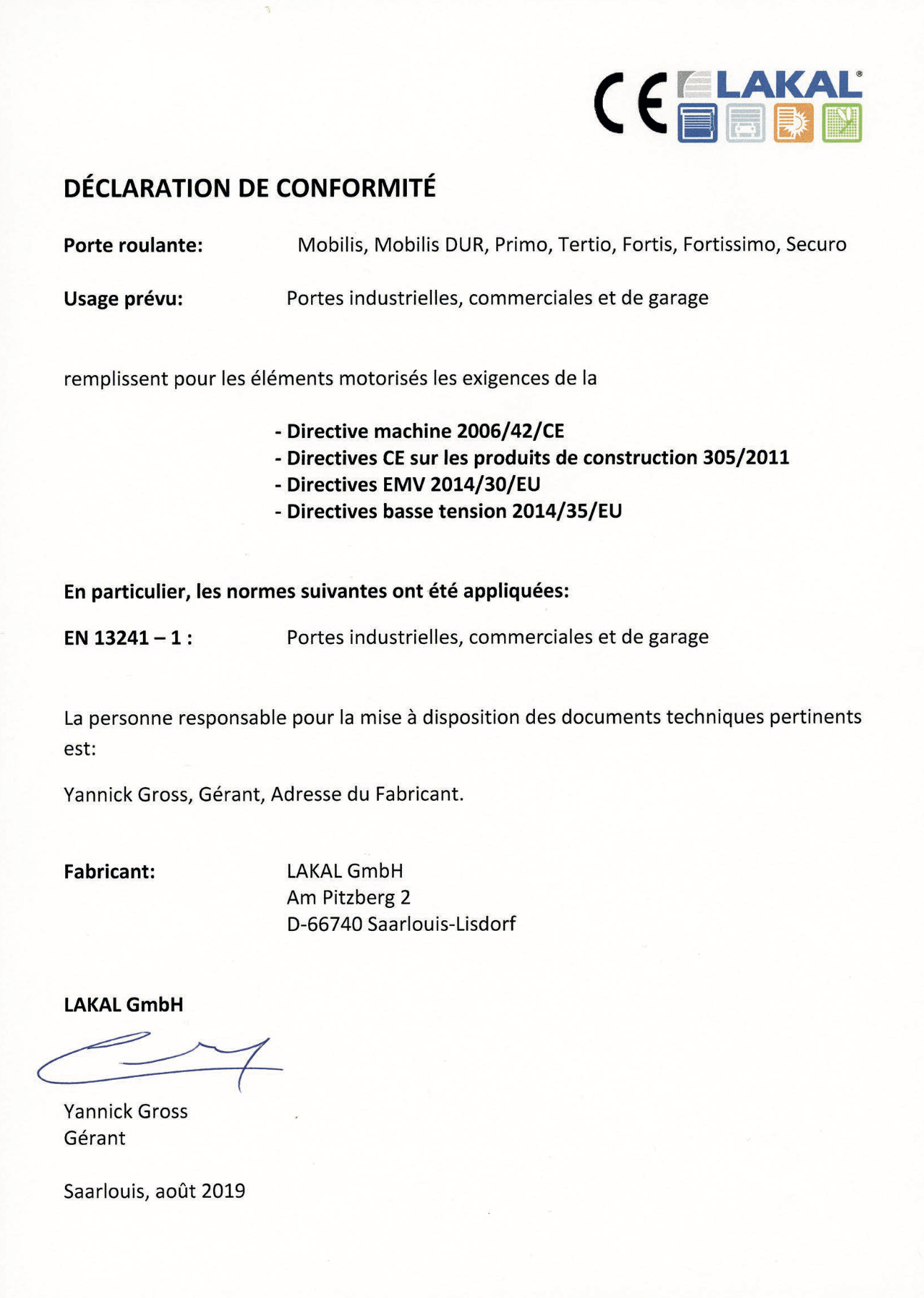 CE LAKAL®

DÉCLARATION DE CONFORMITÉ

Porte roulante: Mobilis, Mobilis DUR, Primo, Tertio, Fortis, Fortissimo, Securo

Usage prévu: Portes industrielles, commerciales et de garage

remplissent pour les éléments motorisés les exigences de la

- Directive machine 2006/42/CE
- Directives CE sur les produits de construction 305/2011
- Directives EMV 2014/30/EU
- Directives basse tension 2014/35/EU

En particulier, les normes suivantes ont été appliquées:

EN 13241 – 1 : Portes industrielles, commerciales et de garage

La personne responsable pour la mise à disposition des documents techniques pertinents est:

Yannick Gross, Gérant, Adresse du Fabricant.

Fabricant: LAKAL GmbH
Am Pitzberg 2
D-66740 Saarlouis-Lisdorf

LAKAL GmbH

Yannick Gross
Gérant

Saarlouis, août 2019